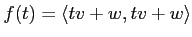 $f(t) = \langle tv + w, tv + w \rangle$